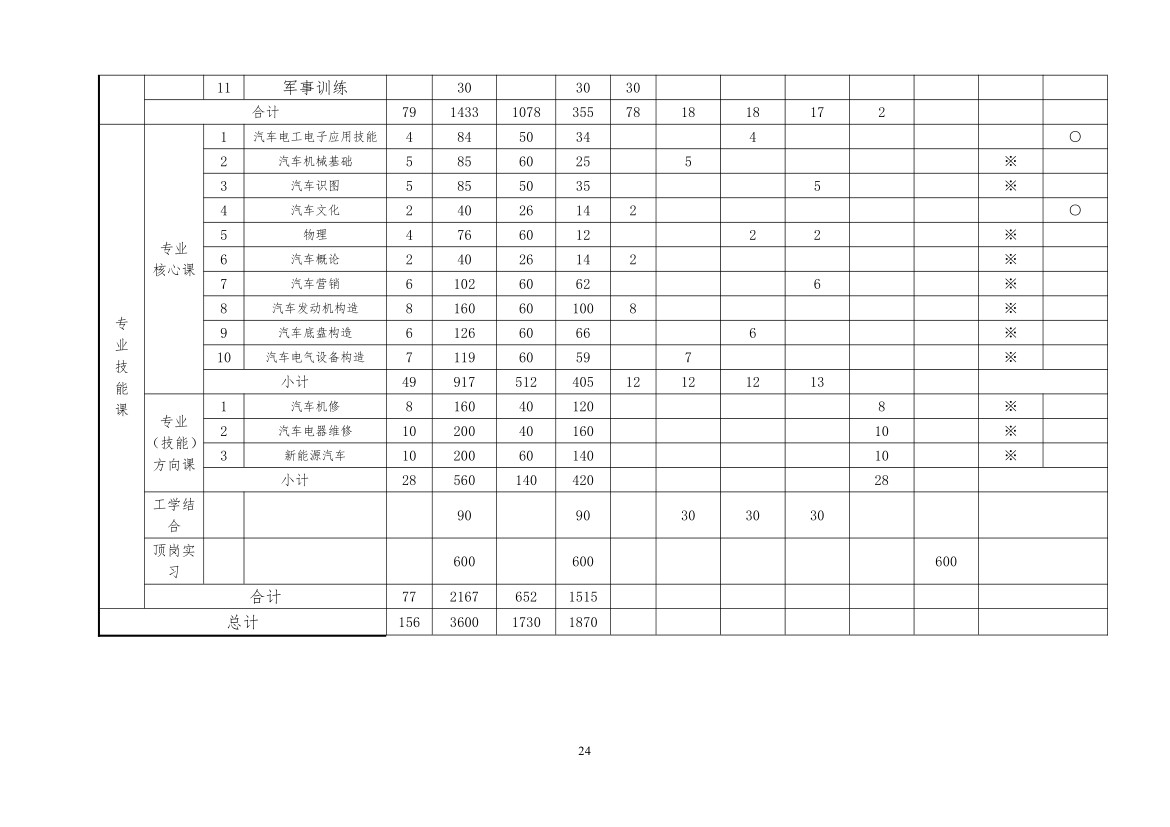 |  |  | 11 | 军事训练 |  | 30 |  | 30 | 30 |  |  |  |  |  |  |  |
|---|---|---|---|---|---|---|---|---|---|---|---|---|---|---|---|
|  | 合计 | | | 79 | 1433 | 1078 | 355 | 78 | 18 | 18 | 17 | 2 |  |  |  |
| 专业技能课 | 专业核心课 | 1 | 汽车电工电子应用技能 | 4 | 84 | 50 | 34 |  |  | 4 |  |  |  |  | ○ |
|  |  | 2 | 汽车机械基础 | 5 | 85 | 60 | 25 |  | 5 |  |  |  |  | ※ |  |
|  |  | 3 | 汽车识图 | 5 | 85 | 50 | 35 |  |  |  | 5 |  |  | ※ |  |
|  |  | 4 | 汽车文化 | 2 | 40 | 26 | 14 | 2 |  |  |  |  |  |  | ○ |
|  |  | 5 | 物理 | 4 | 76 | 60 | 12 |  |  | 2 | 2 |  |  | ※ |  |
|  |  | 6 | 汽车概论 | 2 | 40 | 26 | 14 | 2 |  |  |  |  |  | ※ |  |
|  |  | 7 | 汽车营销 | 6 | 102 | 60 | 62 |  |  |  | 6 |  |  | ※ |  |
|  |  | 8 | 汽车发动机构造 | 8 | 160 | 60 | 100 | 8 |  |  |  |  |  | ※ |  |
|  |  | 9 | 汽车底盘构造 | 6 | 126 | 60 | 66 |  |  | 6 |  |  |  | ※ |  |
|  |  | 10 | 汽车电气设备构造 | 7 | 119 | 60 | 59 |  | 7 |  |  |  |  | ※ |  |
|  |  | 小计 | | 49 | 917 | 512 | 405 | 12 | 12 | 12 | 13 |  |  |  |  |
|  | 专业（技能）方向课 | 1 | 汽车机修 | 8 | 160 | 40 | 120 |  |  |  |  | 8 |  | ※ |  |
|  |  | 2 | 汽车电器维修 | 10 | 200 | 40 | 160 |  |  |  |  | 10 |  | ※ |  |
|  |  | 3 | 新能源汽车 | 10 | 200 | 60 | 140 |  |  |  |  | 10 |  | ※ |  |
|  |  | 小计 | | 28 | 560 | 140 | 420 |  |  |  |  | 28 |  |  |  |
|  | 工学结合 |  |  |  | 90 |  | 90 |  | 30 | 30 | 30 |  |  |  |  |
|  | 顶岗实习 |  |  |  | 600 |  | 600 |  |  |  |  |  | 600 |  |  |
|  | 合计 | | | 77 | 2167 | 652 | 1515 |  |  |  |  |  |  |  |  |
| 总计 | | | | 156 | 3600 | 1730 | 1870 |  |  |  |  |  |  |  |  |

24